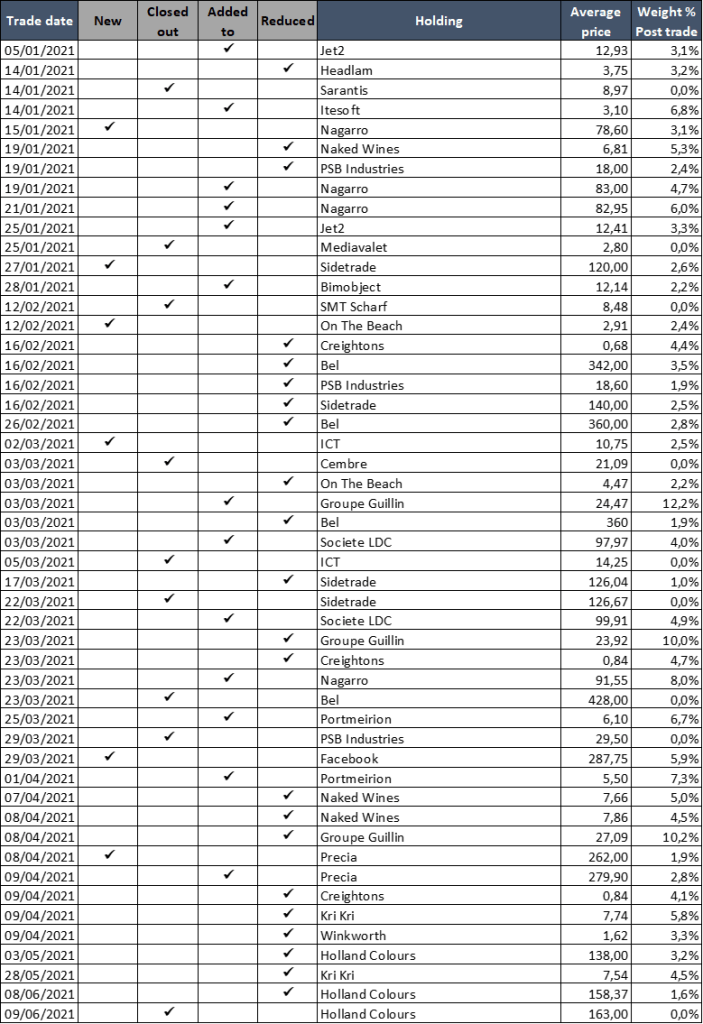 | Trade date | New | Closed out | Added to | Reduced | Holding | Average price | Weight % Post trade |
|---|---|---|---|---|---|---|---|
| 05/01/2021 | | | ✓ | | Jet2 | 12,93 | 3,1% |
| 14/01/2021 | | | | ✓ | Headlam | 3,75 | 3,2% |
| 14/01/2021 | | ✓ | | | Sarantis | 8,97 | 0,0% |
| 14/01/2021 | | | ✓ | | Itesoft | 3,10 | 6,8% |
| 15/01/2021 | ✓ | | | | Nagarro | 78,60 | 3,1% |
| 19/01/2021 | | | | ✓ | Naked Wines | 6,81 | 5,3% |
| 19/01/2021 | | | | ✓ | PSB Industries | 18,00 | 2,4% |
| 19/01/2021 | | | ✓ | | Nagarro | 83,00 | 4,7% |
| 21/01/2021 | | | ✓ | | Nagarro | 82,95 | 6,0% |
| 25/01/2021 | | | ✓ | | Jet2 | 12,41 | 3,3% |
| 25/01/2021 | | ✓ | | | Mediavalet | 2,80 | 0,0% |
| 27/01/2021 | ✓ | | | | Sidetrade | 120,00 | 2,6% |
| 28/01/2021 | | | ✓ | | Bimobject | 12,14 | 2,2% |
| 12/02/2021 | | ✓ | | | SMT Scharf | 8,48 | 0,0% |
| 12/02/2021 | ✓ | | | | On The Beach | 2,91 | 2,4% |
| 16/02/2021 | | | | ✓ | Creightons | 0,68 | 4,4% |
| 16/02/2021 | | | | ✓ | Bel | 342,00 | 3,5% |
| 16/02/2021 | | | | ✓ | PSB Industries | 18,60 | 1,9% |
| 16/02/2021 | | | | ✓ | Sidetrade | 140,00 | 2,5% |
| 26/02/2021 | | | | ✓ | Bel | 360,00 | 2,8% |
| 02/03/2021 | ✓ | | | | ICT | 10,75 | 2,5% |
| 03/03/2021 | | ✓ | | | Cembre | 21,09 | 0,0% |
| 03/03/2021 | | | | ✓ | On The Beach | 4,47 | 2,2% |
| 03/03/2021 | | | ✓ | | Groupe Guillin | 24,47 | 12,2% |
| 03/03/2021 | | | | ✓ | Bel | 360 | 1,9% |
| 03/03/2021 | | | ✓ | | Societe LDC | 97,97 | 4,0% |
| 05/03/2021 | | ✓ | | | ICT | 14,25 | 0,0% |
| 17/03/2021 | | | | ✓ | Sidetrade | 126,04 | 1,0% |
| 22/03/2021 | | ✓ | | | Sidetrade | 126,67 | 0,0% |
| 22/03/2021 | | | ✓ | | Societe LDC | 99,91 | 4,9% |
| 23/03/2021 | | | | ✓ | Groupe Guillin | 23,92 | 10,0% |
| 23/03/2021 | | | | ✓ | Creightons | 0,84 | 4,7% |
| 23/03/2021 | | | ✓ | | Nagarro | 91,55 | 8,0% |
| 23/03/2021 | | ✓ | | | Bel | 428,00 | 0,0% |
| 25/03/2021 | | | ✓ | | Portmeirion | 6,10 | 6,7% |
| 29/03/2021 | | ✓ | | | PSB Industries | 29,50 | 0,0% |
| 29/03/2021 | ✓ | | | | Facebook | 287,75 | 5,9% |
| 01/04/2021 | | | ✓ | | Portmeirion | 5,50 | 7,3% |
| 07/04/2021 | | | | ✓ | Naked Wines | 7,66 | 5,0% |
| 08/04/2021 | | | | ✓ | Naked Wines | 7,86 | 4,5% |
| 08/04/2021 | | | | ✓ | Groupe Guillin | 27,09 | 10,2% |
| 08/04/2021 | ✓ | | | | Precia | 262,00 | 1,9% |
| 09/04/2021 | | | ✓ | | Precia | 279,90 | 2,8% |
| 09/04/2021 | | | | ✓ | Creightons | 0,84 | 4,1% |
| 09/04/2021 | | | | ✓ | Kri Kri | 7,74 | 5,8% |
| 09/04/2021 | | | | ✓ | Winkworth | 1,62 | 3,3% |
| 03/05/2021 | | | | ✓ | Holland Colours | 138,00 | 3,2% |
| 28/05/2021 | | | | ✓ | Kri Kri | 7,54 | 4,5% |
| 08/06/2021 | | | | ✓ | Holland Colours | 158,37 | 1,6% |
| 09/06/2021 | | ✓ | | | Holland Colours | 163,00 | 0,0% |